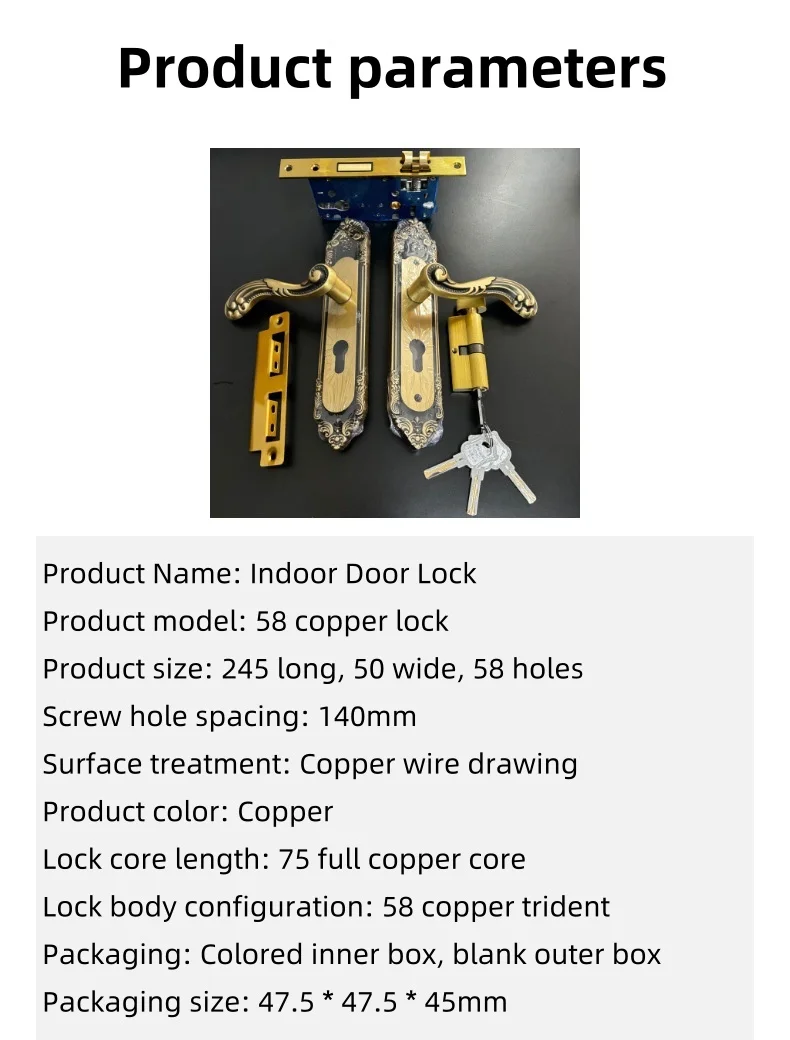 Product parameters

Product Name: Indoor Door Lock
Product model: 58 copper lock
Product size: 245 long, 50 wide, 58 holes
Screw hole spacing: 140mm
Surface treatment: Copper wire drawing
Product color: Copper
Lock core length: 75 full copper core
Lock body configuration: 58 copper trident
Packaging: Colored inner box, blank outer box
Packaging size: 47.5 * 47.5 * 45mm